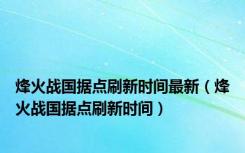 烽火战国据点刷新时间最新（烽火战国据点刷新时间）